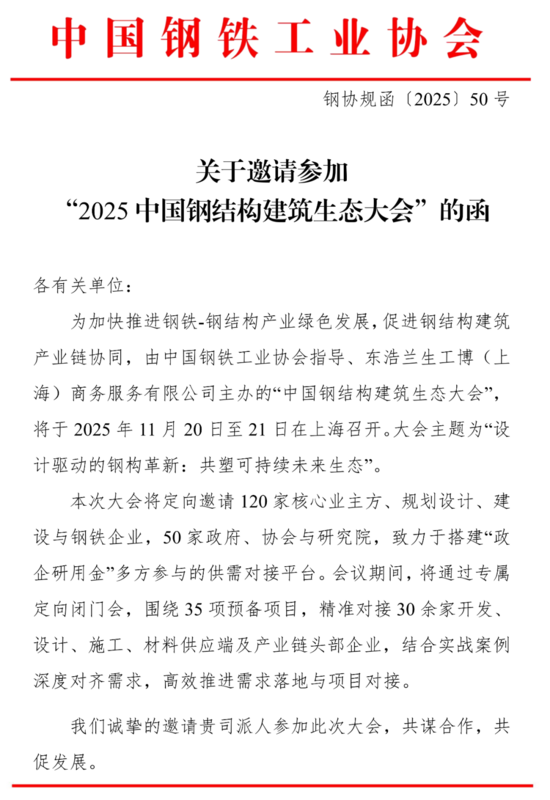 中国钢铁工业协会

钢协规函〔2025〕50号

关于邀请参加
“2025中国钢结构建筑生态大会”的函

各有关单位：

为加快推进钢铁-钢结构产业绿色发展，促进钢结构建筑产业链协同，由中国钢铁工业协会指导、东浩兰生工博（上海）商务服务有限公司主办的“中国钢结构建筑生态大会”，将于2025年11月20日至21日在上海召开。大会主题为“设计驱动的钢构革新：共塑可持续未来生态”。

本次大会将定向邀请120家核心业主方、规划设计、建设与钢铁企业，50家政府、协会与研究院，致力于搭建“政企研用金”多方参与的供需对接平台。会议期间，将通过专属定向闭门会，围绕35项预备项目，精准对接30余家开发、设计、施工、材料供应端及产业链头部企业，结合实战案例深度对齐需求，高效推进需求落地与项目对接。

我们诚挚的邀请贵司派人参加此次大会，共谋合作，共促发展。